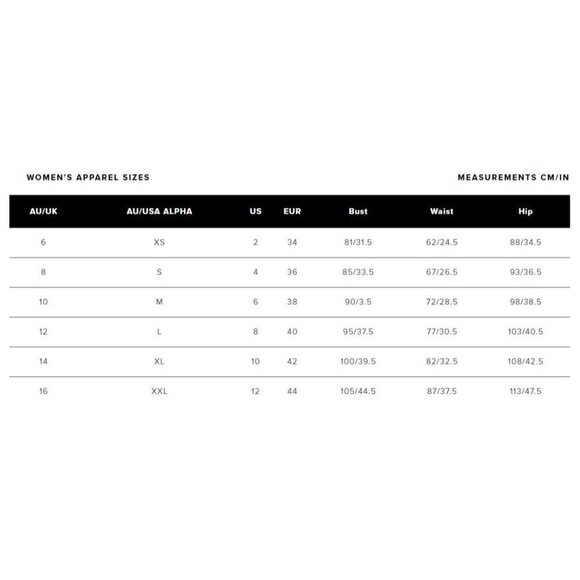 WOMEN'S APPAREL SIZES

MEASUREMENTS CM/IN

| AU/UK | AU/USA ALPHA | US | EUR | Bust | Waist | Hip |
|---|---|---|---|---|---|---|
| 6 | XS | 2 | 34 | 81/31.5 | 62/24.5 | 88/34.5 |
| 8 | S | 4 | 36 | 85/33.5 | 67/26.5 | 93/36.5 |
| 10 | M | 6 | 38 | 90/3.5 | 72/28.5 | 98/38.5 |
| 12 | L | 8 | 40 | 95/37.5 | 77/30.5 | 103/40.5 |
| 14 | XL | 10 | 42 | 100/39.5 | 82/32.5 | 108/42.5 |
| 16 | XXL | 12 | 44 | 105/44.5 | 87/37.5 | 113/47.5 |